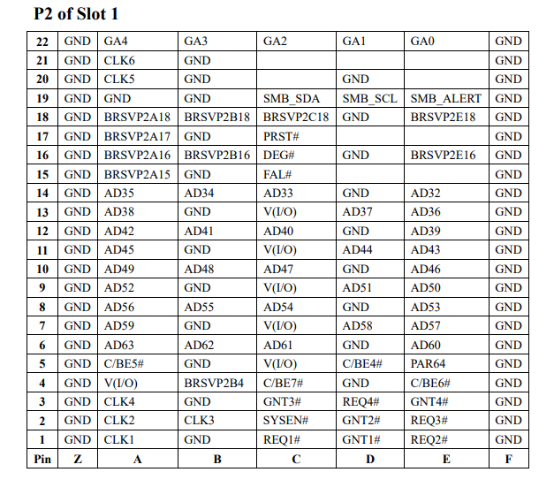 P2 of Slot 1

| 22 | GND | GA4 | GA3 | GA2 | GA1 | GA0 | GND |
|---|---|---|---|---|---|---|---|
| 21 | GND | CLK6 | GND | | | | GND |
| 20 | GND | CLK5 | GND | | GND | | GND |
| 19 | GND | GND | GND | SMB_SDA | SMB_SCL | SMB_ALERT | GND |
| 18 | GND | BRSVP2A18 | BRSVP2B18 | BRSVP2C18 | GND | BRSVP2E18 | GND |
| 17 | GND | BRSVP2A17 | GND | PRST# | | | GND |
| 16 | GND | BRSVP2A16 | BRSVP2B16 | DEG# | GND | BRSVP2E16 | GND |
| 15 | GND | BRSVP2A15 | GND | FAL# | | | GND |
| 14 | GND | AD35 | AD34 | AD33 | GND | AD32 | GND |
| 13 | GND | AD38 | GND | V(I/O) | AD37 | AD36 | GND |
| 12 | GND | AD42 | AD41 | AD40 | GND | AD39 | GND |
| 11 | GND | AD45 | GND | V(I/O) | AD44 | AD43 | GND |
| 10 | GND | AD49 | AD48 | AD47 | GND | AD46 | GND |
| 9 | GND | AD52 | GND | V(I/O) | AD51 | AD50 | GND |
| 8 | GND | AD56 | AD55 | AD54 | GND | AD53 | GND |
| 7 | GND | AD59 | GND | V(I/O) | AD58 | AD57 | GND |
| 6 | GND | AD63 | AD62 | AD61 | GND | AD60 | GND |
| 5 | GND | C/BE5# | GND | V(I/O) | C/BE4# | PAR64 | GND |
| 4 | GND | V(I/O) | BRSVP2B4 | C/BE7# | GND | C/BE6# | GND |
| 3 | GND | CLK4 | GND | GNT3# | REQ4# | GNT4# | GND |
| 2 | GND | CLK2 | CLK3 | SYSEN# | GNT2# | REQ3# | GND |
| 1 | GND | CLK1 | GND | REQ1# | GNT1# | REQ2# | GND |
| Pin | Z | A | B | C | D | E | F |